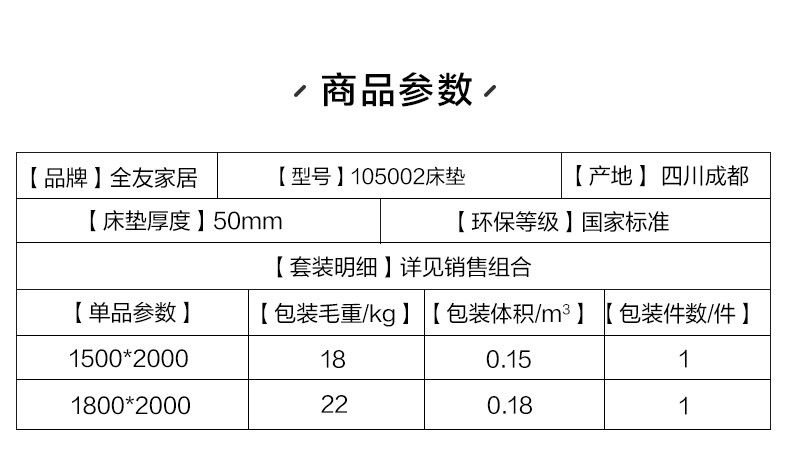 商品参数

【品牌】全友家居

【型号】105002床垫

【产地】四川成都

【床垫厚度】50mm

【环保等级】国家标准

【套装明细】详见销售组合

| 【单品参数】 | 【包装毛重/kg】 | 【包装体积/$m^3$】 | 【包装件数/件】 |
|---|---|---|---|
| 1500*2000 | 18 | 0.15 | 1 |
| 1800*2000 | 22 | 0.18 | 1 |